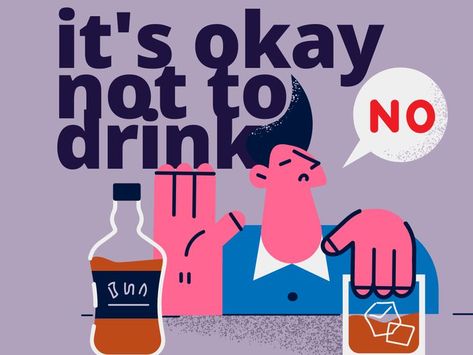 it's okay not to drink

NO